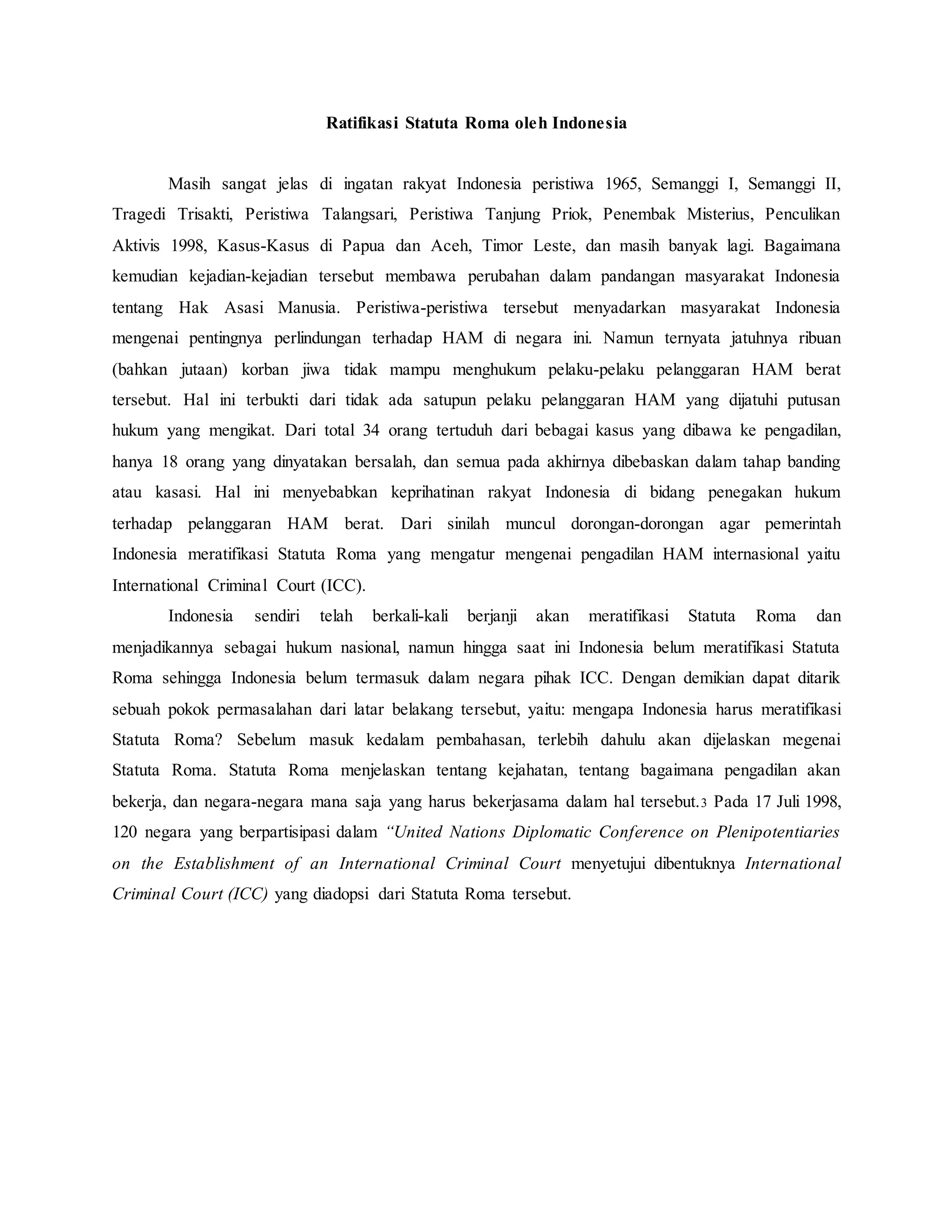 Ratifikasi Statuta Roma oleh Indonesia

Masih sangat jelas di ingatan rakyat Indonesia peristiwa 1965, Semanggi I, Semanggi II, Tragedi Trisakti, Peristiwa Talangsari, Peristiwa Tanjung Priok, Penembak Misterius, Penculikan Aktivis 1998, Kasus-Kasus di Papua dan Aceh, Timor Leste, dan masih banyak lagi. Bagaimana kemudian kejadian-kejadian tersebut membawa perubahan dalam pandangan masyarakat Indonesia tentang Hak Asasi Manusia. Peristiwa-peristiwa tersebut menyadarkan masyarakat Indonesia mengenai pentingnya perlindungan terhadap HAM di negara ini. Namun ternyata jatuhnya ribuan (bahkan jutaan) korban jiwa tidak mampu menghukum pelaku-pelaku pelanggaran HAM berat tersebut. Hal ini terbukti dari tidak ada satupun pelaku pelanggaran HAM yang dijatuhi putusan hukum yang mengikat. Dari total 34 orang tertuduh dari bebagai kasus yang dibawa ke pengadilan, hanya 18 orang yang dinyatakan bersalah, dan semua pada akhirnya dibebaskan dalam tahap banding atau kasasi. Hal ini menyebabkan keprihatinan rakyat Indonesia di bidang penegakan hukum terhadap pelanggaran HAM berat. Dari sinilah muncul dorongan-dorongan agar pemerintah Indonesia meratifikasi Statuta Roma yang mengatur mengenai pengadilan HAM internasional yaitu International Criminal Court (ICC).

Indonesia sendiri telah berkali-kali berjanji akan meratifikasi Statuta Roma dan menjadikannya sebagai hukum nasional, namun hingga saat ini Indonesia belum meratifikasi Statuta Roma sehingga Indonesia belum termasuk dalam negara pihak ICC. Dengan demikian dapat ditarik sebuah pokok permasalahan dari latar belakang tersebut, yaitu: mengapa Indonesia harus meratifikasi Statuta Roma? Sebelum masuk kedalam pembahasan, terlebih dahulu akan dijelaskan megenai Statuta Roma. Statuta Roma menjelaskan tentang kejahatan, tentang bagaimana pengadilan akan bekerja, dan negara-negara mana saja yang harus bekerjasama dalam hal tersebut.3 Pada 17 Juli 1998, 120 negara yang berpartisipasi dalam "United Nations Diplomatic Conference on Plenipotentiaries on the Establishment of an International Criminal Court menyetujui dibentuknya International Criminal Court (ICC) yang diadopsi dari Statuta Roma tersebut.